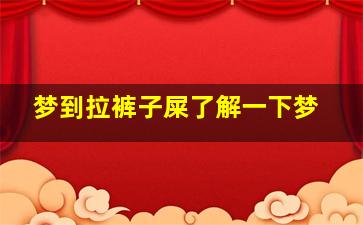 梦到拉裤子屎了解一下梦